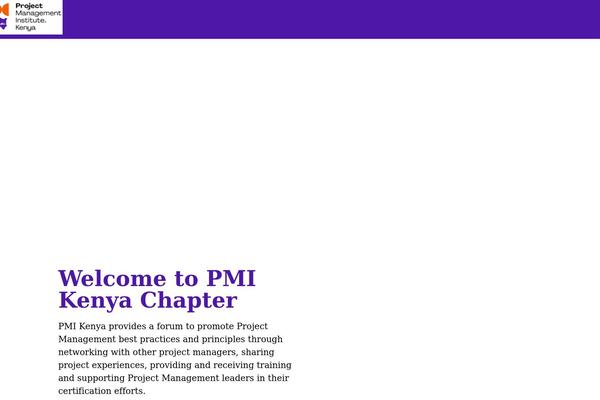 Project
Management
Institute.
Kenya

Welcome to PMI Kenya Chapter

PMI Kenya provides a forum to promote Project Management best practices and principles through networking with other project managers, sharing project experiences, providing and receiving training and supporting Project Management leaders in their certification efforts.